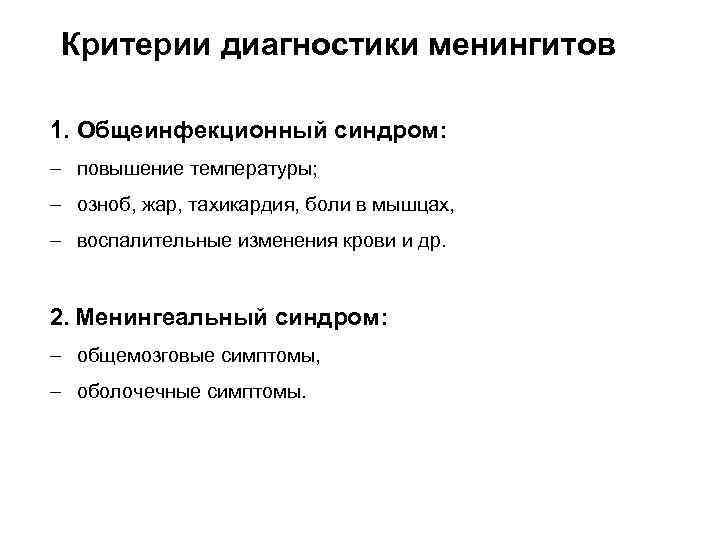 Критерии диагностики менингитов

1. Общеинфекционный синдром:

– повышение температуры;

– озноб, жар, тахикардия, боли в мышцах,

– воспалительные изменения крови и др.

2. Менингеальный синдром:

– общемозговые симптомы,

– оболочечные симптомы.